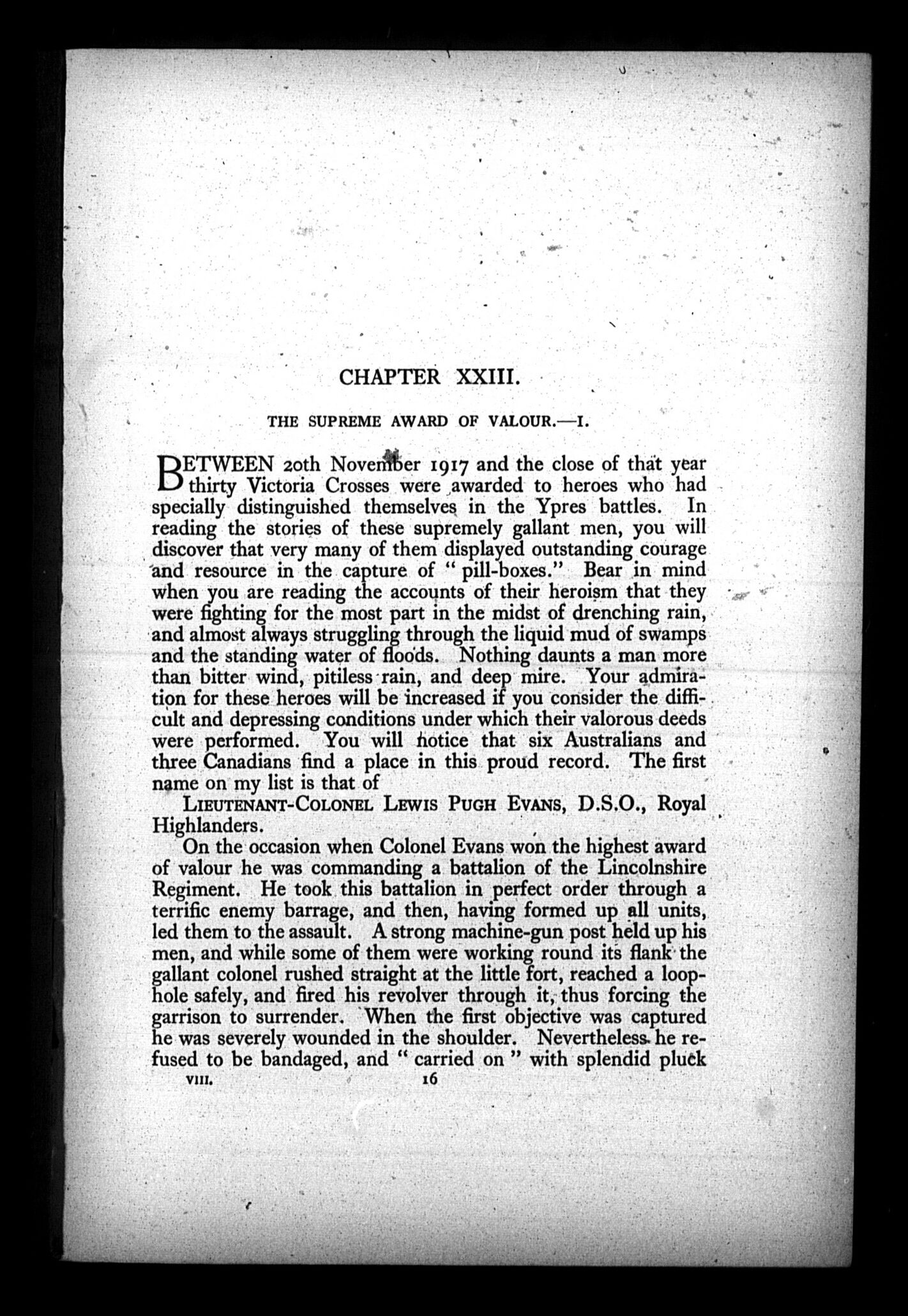 CHAPTER XXIII.

THE SUPREME AWARD OF VALOUR.—I.

BETWEEN 20th November 1917 and the close of that year thirty Victoria Crosses were awarded to heroes who had specially distinguished themselves in the Ypres battles. In reading the stories of these supremely gallant men, you will discover that very many of them displayed outstanding courage and resource in the capture of "pill-boxes." Bear in mind when you are reading the accounts of their heroism that they were fighting for the most part in the midst of drenching rain, and almost always struggling through the liquid mud of swamps and the standing water of floods. Nothing daunts a man more than bitter wind, pitiless rain, and deep mire. Your admiration for these heroes will be increased if you consider the difficult and depressing conditions under which their valorous deeds were performed. You will notice that six Australians and three Canadians find a place in this proud record. The first name on my list is that of

LIEUTENANT-COLONEL LEWIS PUGH EVANS, D.S.O., Royal Highlanders.

On the occasion when Colonel Evans won the highest award of valour he was commanding a battalion of the Lincolnshire Regiment. He took this battalion in perfect order through a terrific enemy barrage, and then, having formed up all units, led them to the assault. A strong machine-gun post held up his men, and while some of them were working round its flank the gallant colonel rushed straight at the little fort, reached a loophole safely, and fired his revolver through it, thus forcing the garrison to surrender. When the first objective was captured he was severely wounded in the shoulder. Nevertheless he refused to be bandaged, and "carried on" with splendid pluck

VIII. 16